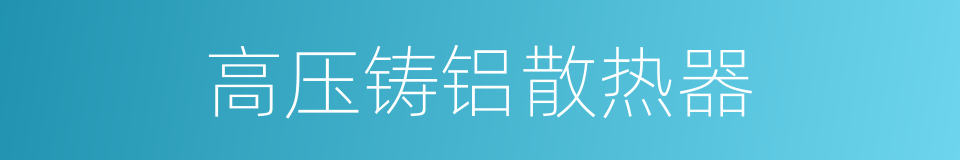 高压铸铝散热器